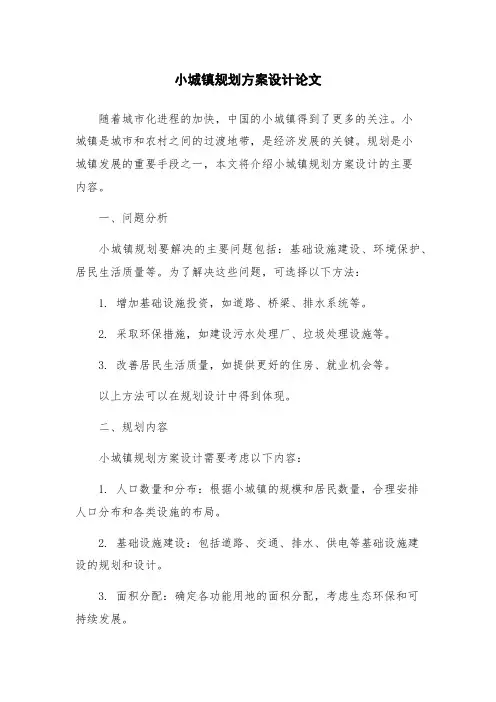 小城镇规划方案设计论文

随着城市化进程的加快，中国的小城镇得到了更多的关注。小城镇是城市和农村之间的过渡地带，是经济发展的关键。规划是小城镇发展的重要手段之一，本文将介绍小城镇规划方案设计的主要内容。

一、问题分析

小城镇规划要解决的主要问题包括：基础设施建设、环境保护、居民生活质量等。为了解决这些问题，可选择以下方法：

1. 增加基础设施投资，如道路、桥梁、排水系统等。

2. 采取环保措施，如建设污水处理厂、垃圾处理设施等。

3. 改善居民生活质量，如提供更好的住房、就业机会等。

以上方法可以在规划设计中得到体现。

二、规划内容

小城镇规划方案设计需要考虑以下内容：

1. 人口数量和分布：根据小城镇的规模和居民数量，合理安排人口分布和各类设施的布局。

2. 基础设施建设：包括道路、交通、排水、供电等基础设施建设的规划和设计。

3. 面积分配：确定各功能用地的面积分配，考虑生态环保和可持续发展。